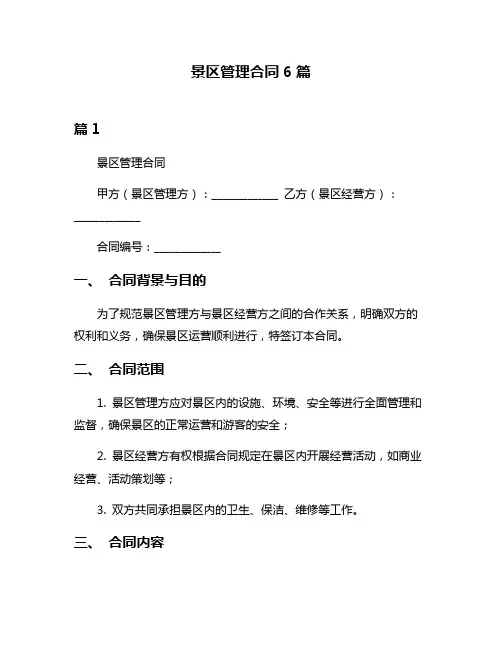 景区管理合同 6 篇

篇 1

景区管理合同

甲方（景区管理方）：____________ 乙方（景区经营方）：____________

合同编号：____________

一、 合同背景与目的

为了规范景区管理方与景区经营方之间的合作关系，明确双方的权利和义务，确保景区运营顺利进行，特签订本合同。

二、 合同范围

1. 景区管理方应对景区内的设施、环境、安全等进行全面管理和监督，确保景区的正常运营和游客的安全；

2. 景区经营方有权根据合同规定在景区内开展经营活动，如商业经营、活动策划等；

3. 双方共同承担景区内的卫生、保洁、维修等工作。

三、 合同内容